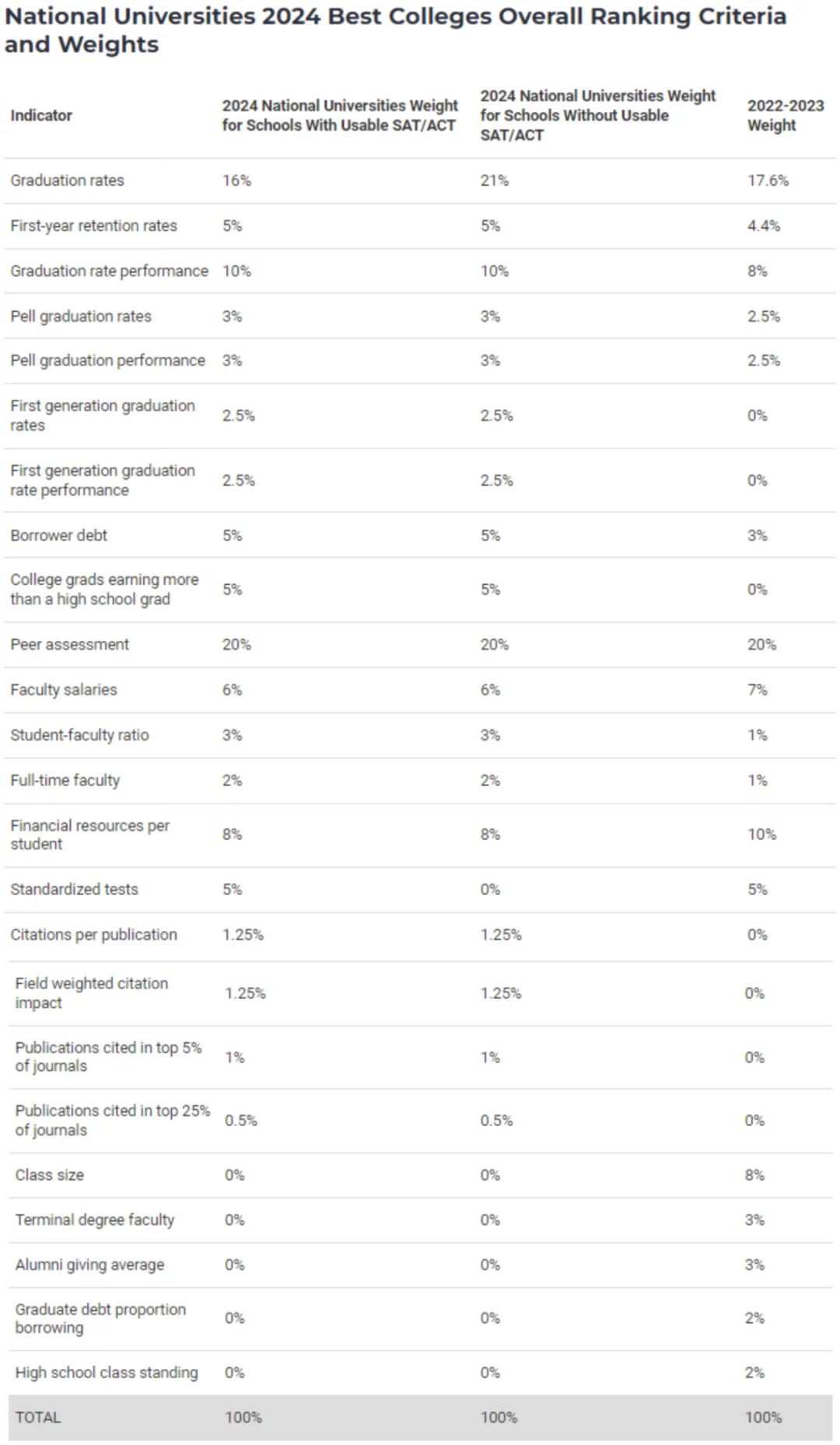 National Universities 2024 Best Colleges Overall Ranking Criteria and Weights

| Indicator | 2024 National Universities Weight for Schools With Usable SAT/ACT | 2024 National Universities Weight for Schools Without Usable SAT/ACT | 2022-2023 Weight |
|---|---|---|---|
| Graduation rates | 16% | 21% | 17.6% |
| First-year retention rates | 5% | 5% | 4.4% |
| Graduation rate performance | 10% | 10% | 8% |
| Pell graduation rates | 3% | 3% | 2.5% |
| Pell graduation performance | 3% | 3% | 2.5% |
| First generation graduation rates | 2.5% | 2.5% | 0% |
| First generation graduation rate performance | 2.5% | 2.5% | 0% |
| Borrower debt | 5% | 5% | 3% |
| College grads earning more than a high school grad | 5% | 5% | 0% |
| Peer assessment | 20% | 20% | 20% |
| Faculty salaries | 6% | 6% | 7% |
| Student-faculty ratio | 3% | 3% | 1% |
| Full-time faculty | 2% | 2% | 1% |
| Financial resources per student | 8% | 8% | 10% |
| Standardized tests | 5% | 0% | 5% |
| Citations per publication | 1.25% | 1.25% | 0% |
| Field weighted citation impact | 1.25% | 1.25% | 0% |
| Publications cited in top 5% of journals | 1% | 1% | 0% |
| Publications cited in top 25% of journals | 0.5% | 0.5% | 0% |
| Class size | 0% | 0% | 8% |
| Terminal degree faculty | 0% | 0% | 3% |
| Alumni giving average | 0% | 0% | 3% |
| Graduate debt proportion borrowing | 0% | 0% | 2% |
| High school class standing | 0% | 0% | 2% |
| TOTAL | 100% | 100% | 100% |